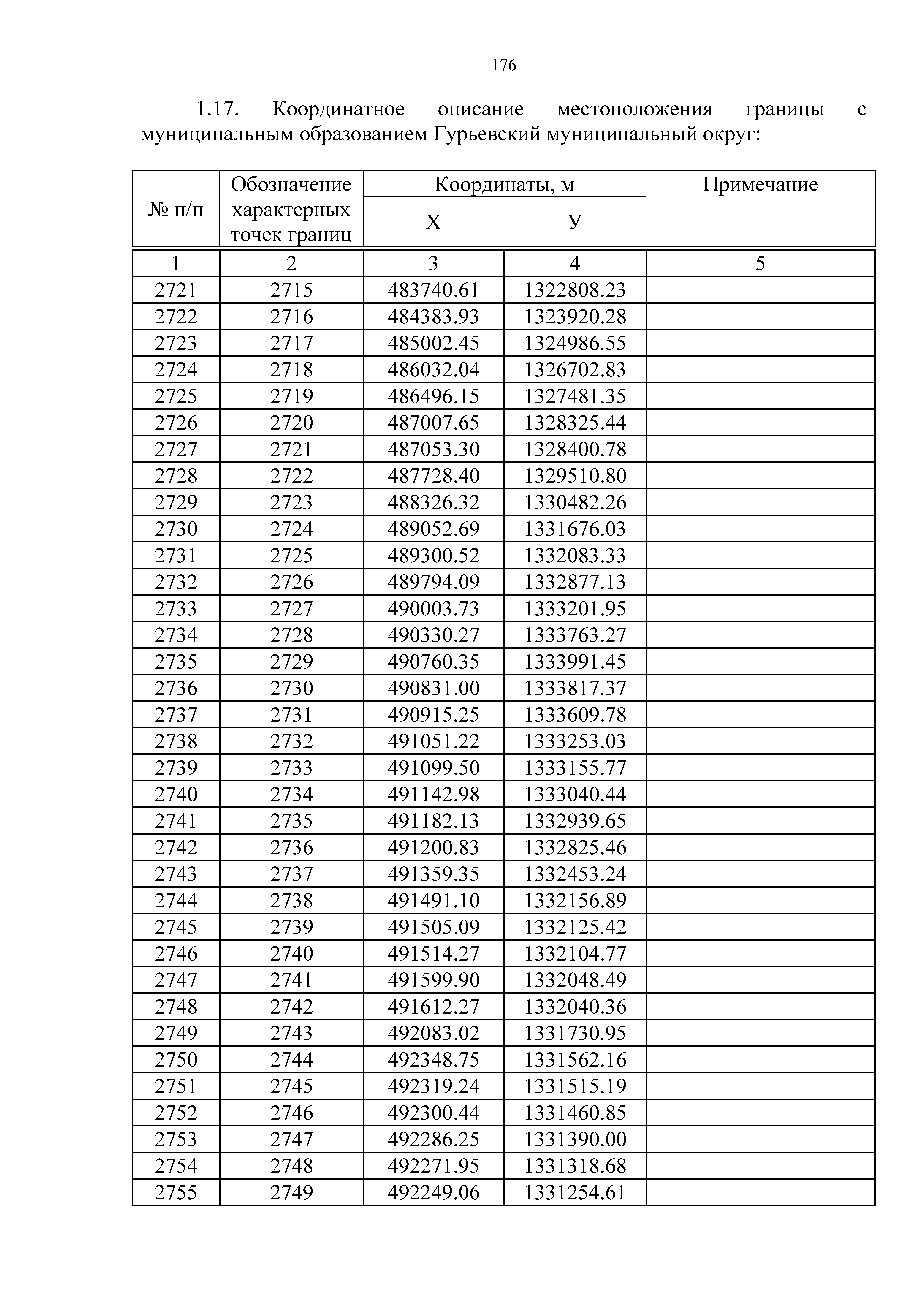 176

1.17. Координатное описание местоположения границы с муниципальным образованием Гурьевский муниципальный округ:

| № п/п | Обозначение характерных точек границ | Координаты, м X | Координаты, м У | Примечание |
|---|---|---|---|---|
| 1 | 2 | 3 | 4 | 5 |
| 2721 | 2715 | 483740.61 | 1322808.23 | |
| 2722 | 2716 | 484383.93 | 1323920.28 | |
| 2723 | 2717 | 485002.45 | 1324986.55 | |
| 2724 | 2718 | 486032.04 | 1326702.83 | |
| 2725 | 2719 | 486496.15 | 1327481.35 | |
| 2726 | 2720 | 487007.65 | 1328325.44 | |
| 2727 | 2721 | 487053.30 | 1328400.78 | |
| 2728 | 2722 | 487728.40 | 1329510.80 | |
| 2729 | 2723 | 488326.32 | 1330482.26 | |
| 2730 | 2724 | 489052.69 | 1331676.03 | |
| 2731 | 2725 | 489300.52 | 1332083.33 | |
| 2732 | 2726 | 489794.09 | 1332877.13 | |
| 2733 | 2727 | 490003.73 | 1333201.95 | |
| 2734 | 2728 | 490330.27 | 1333763.27 | |
| 2735 | 2729 | 490760.35 | 1333991.45 | |
| 2736 | 2730 | 490831.00 | 1333817.37 | |
| 2737 | 2731 | 490915.25 | 1333609.78 | |
| 2738 | 2732 | 491051.22 | 1333253.03 | |
| 2739 | 2733 | 491099.50 | 1333155.77 | |
| 2740 | 2734 | 491142.98 | 1333040.44 | |
| 2741 | 2735 | 491182.13 | 1332939.65 | |
| 2742 | 2736 | 491200.83 | 1332825.46 | |
| 2743 | 2737 | 491359.35 | 1332453.24 | |
| 2744 | 2738 | 491491.10 | 1332156.89 | |
| 2745 | 2739 | 491505.09 | 1332125.42 | |
| 2746 | 2740 | 491514.27 | 1332104.77 | |
| 2747 | 2741 | 491599.90 | 1332048.49 | |
| 2748 | 2742 | 491612.27 | 1332040.36 | |
| 2749 | 2743 | 492083.02 | 1331730.95 | |
| 2750 | 2744 | 492348.75 | 1331562.16 | |
| 2751 | 2745 | 492319.24 | 1331515.19 | |
| 2752 | 2746 | 492300.44 | 1331460.85 | |
| 2753 | 2747 | 492286.25 | 1331390.00 | |
| 2754 | 2748 | 492271.95 | 1331318.68 | |
| 2755 | 2749 | 492249.06 | 1331254.61 | |